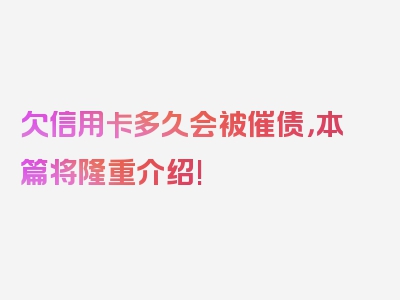 欠信用卡多久会被催债,本篇将隆重介绍!